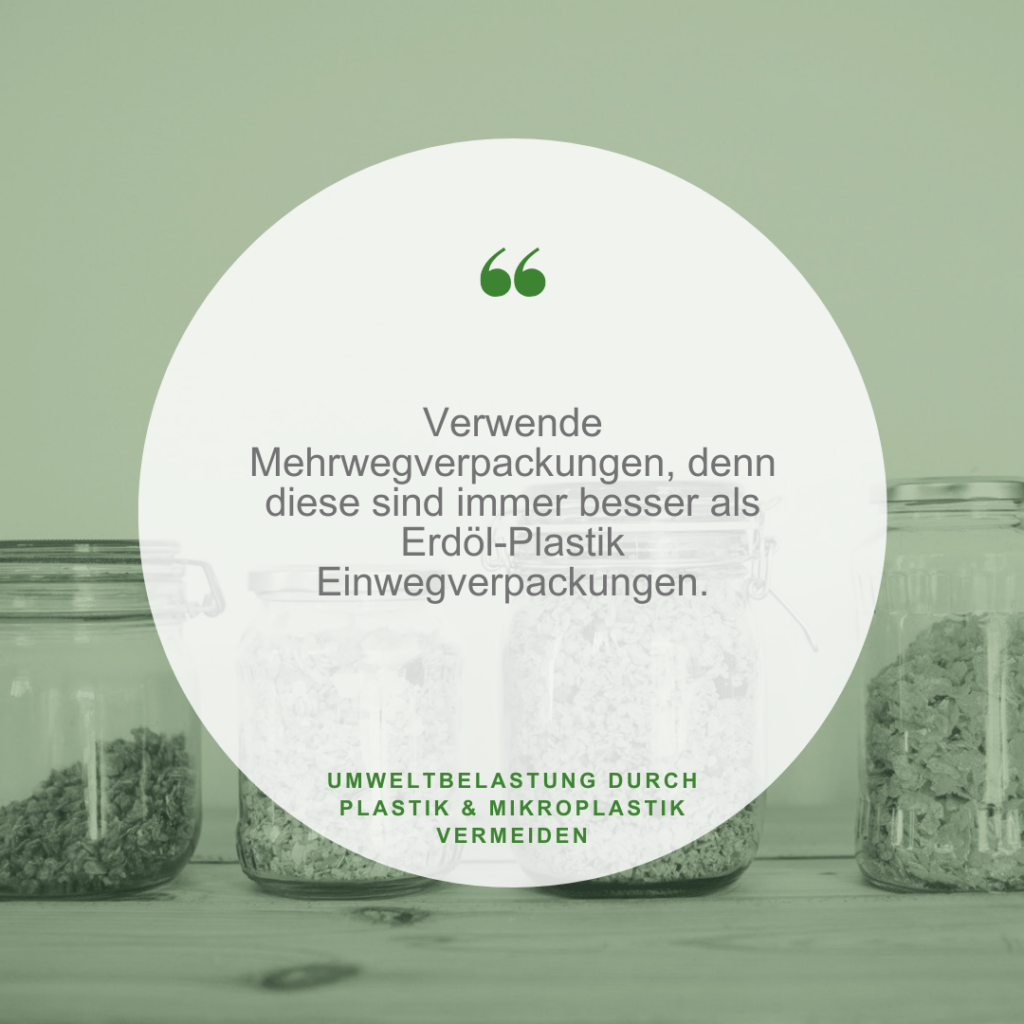 “

Verwende Mehrwegverpackungen, denn diese sind immer besser als Erdöl-Plastik Einwegverpackungen.

UMWELTBELASTUNG DURCH PLASTIK & MIKROPLASTIK VERMEIDEN